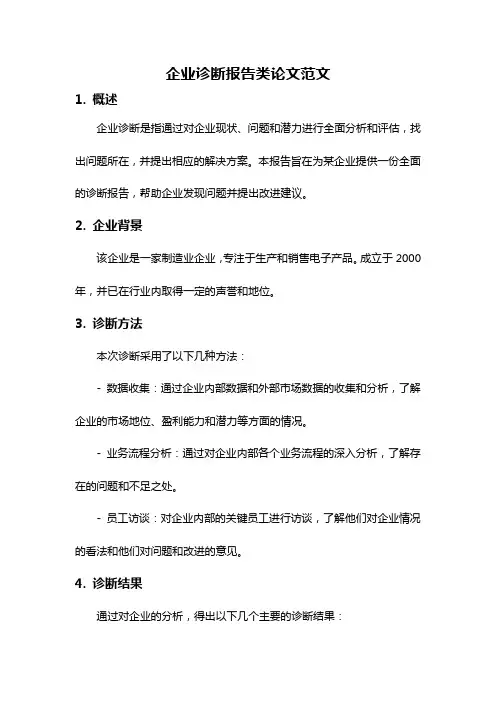 企业诊断报告类论文范文

1. 概述

企业诊断是指通过对企业现状、问题和潜力进行全面分析和评估，找出问题所在，并提出相应的解决方案。本报告旨在为某企业提供一份全面的诊断报告，帮助企业发现问题并提出改进建议。

2. 企业背景

该企业是一家制造业企业，专注于生产和销售电子产品。成立于 2000 年，并已在行业内取得一定的声誉和地位。

3. 诊断方法

本次诊断采用了以下几种方法：

- 数据收集：通过企业内部数据和外部市场数据的收集和分析，了解企业的市场地位、盈利能力和潜力等方面的情况。

- 业务流程分析：通过对企业内部各个业务流程的深入分析，了解存在的问题和不足之处。

- 员工访谈：对企业内部的关键员工进行访谈，了解他们对企业情况的看法和他们对问题和改进的意见。

4. 诊断结果

通过对企业的分析，得出以下几个主要的诊断结果：